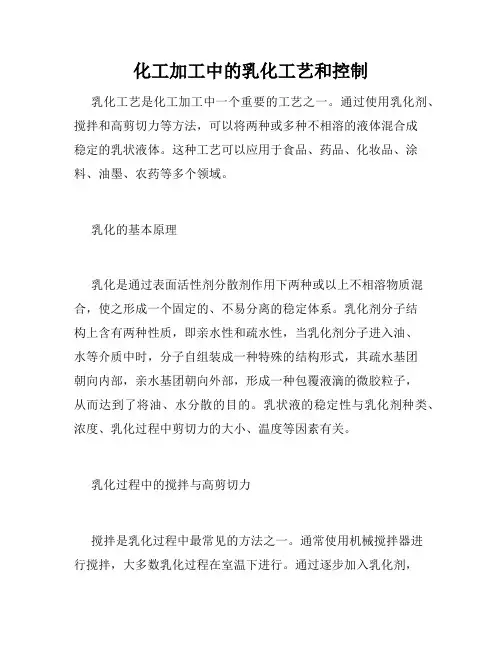 化工加工中的乳化工艺和控制

乳化工艺是化工加工中一个重要的工艺之一。通过使用乳化剂、搅拌和高剪切力等方法，可以将两种或多种不相溶的液体混合成稳定的乳状液体。这种工艺可以应用于食品、药品、化妆品、涂料、油墨、农药等多个领域。

乳化的基本原理

乳化是通过表面活性剂分散剂作用下两种或以上不相溶物质混合，使之形成一个固定的、不易分离的稳定体系。乳化剂分子结构上含有两种性质，即亲水性和疏水性，当乳化剂分子进入油、水等介质中时，分子自组装成一种特殊的结构形式，其疏水基团朝向内部，亲水基团朝向外部，形成一种包覆液滴的微胶粒子，从而达到了将油、水分散的目的。乳状液的稳定性与乳化剂种类、浓度、乳化过程中剪切力的大小、温度等因素有关。

乳化过程中的搅拌与高剪切力

搅拌是乳化过程中最常见的方法之一。通常使用机械搅拌器进行搅拌，大多数乳化过程在室温下进行。通过逐步加入乳化剂，